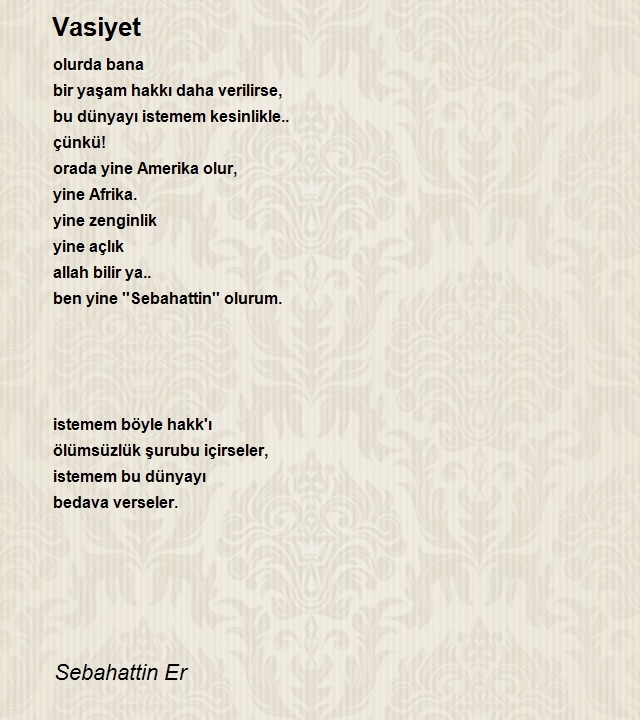 Vasiyet

olurda bana
bir yaşam hakkı daha verilirse,
bu dünyayı istemem kesinlikle..
çünkü!
orada yine Amerika olur,
yine Afrika.
yine zenginlik
yine açlık
allah bilir ya..
ben yine "Sebahattin" olurum.

istemem böyle hakk'ı
ölümsüzlük şurubu içirseler,
istemem bu dünyayı
bedava verseler.

Sebahattin Er